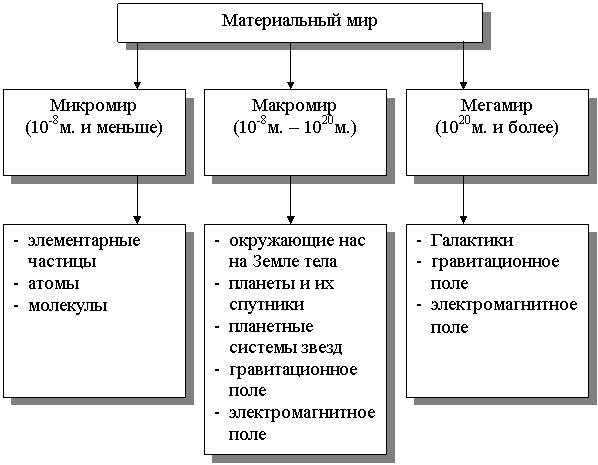 Материальный мир

Микромир
($10^{-8}$м. и меньше)

Макромир
($10^{-8}$м. – $10^{20}$м.)

Мегамир
($10^{20}$м. и более)

- элементарные частицы
- атомы
- молекулы

- окружающие нас на Земле тела
- планеты и их спутники
- планетные системы звезд
- гравитационное поле
- электромагнитное поле

- Галактики
- гравитационное поле
- электромагнитное поле